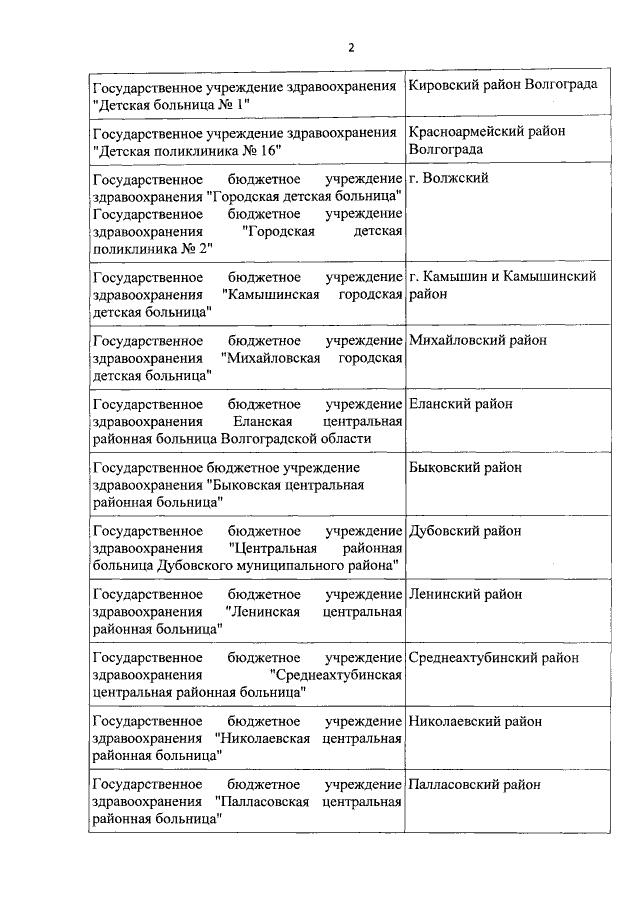 2

| | |
|---|---|
| Государственное учреждение здравоохранения "Детская больница № 1" | Кировский район Волгограда |
| Государственное учреждение здравоохранения "Детская поликлиника № 16" | Красноармейский район Волгограда |
| Государственное бюджетное учреждение здравоохранения "Городская детская больница" Государственное бюджетное учреждение здравоохранения "Городская детская поликлиника № 2" | г. Волжский |
| Государственное бюджетное учреждение здравоохранения "Камышинская городская детская больница" | г. Камышин и Камышинский район |
| Государственное бюджетное учреждение здравоохранения "Михайловская городская детская больница" | Михайловский район |
| Государственное бюджетное учреждение здравоохранения Еланская центральная районная больница Волгоградской области | Еланский район |
| Государственное бюджетное учреждение здравоохранения "Быковская центральная районная больница" | Быковский район |
| Государственное бюджетное учреждение здравоохранения "Центральная районная больница Дубовского муниципального района" | Дубовский район |
| Государственное бюджетное учреждение здравоохранения "Ленинская центральная районная больница" | Ленинский район |
| Государственное бюджетное учреждение здравоохранения "Среднеахтубинская центральная районная больница" | Среднеахтубинский район |
| Государственное бюджетное учреждение здравоохранения "Николаевская центральная районная больница" | Николаевский район |
| Государственное бюджетное учреждение здравоохранения "Палласовская центральная районная больница" | Палласовский район |